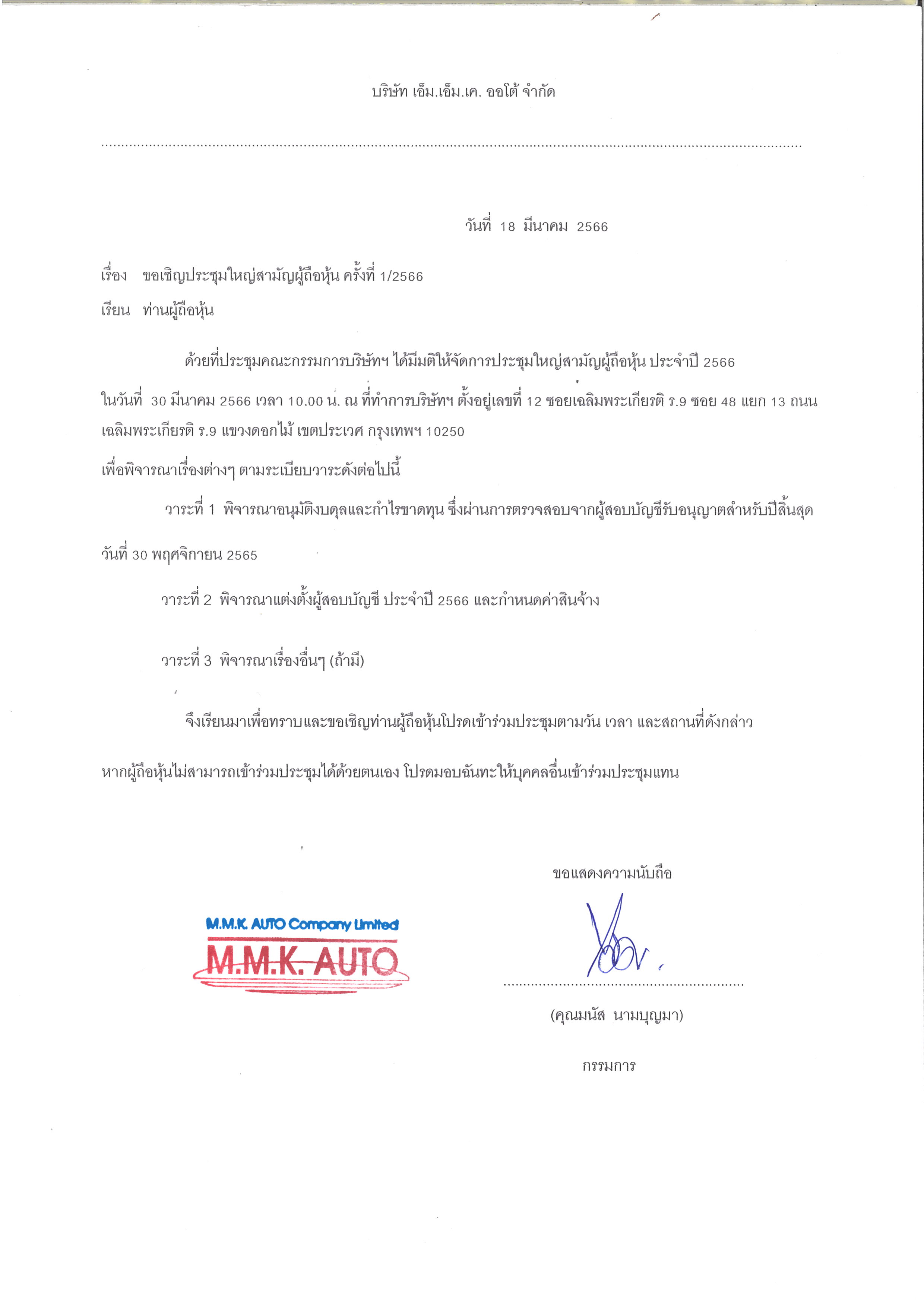 บริษัท เอ็ม.เอ็ม.เค. ออโต้ จำกัด

วันที่ 18 มีนาคม 2566

เรื่อง ขอเชิญประชุมใหญ่สามัญผู้ถือหุ้น ครั้งที่ 1/2566

เรียน ท่านผู้ถือหุ้น

ด้วยที่ประชุมคณะกรรมการบริษัทฯ ได้มีมติให้จัดการประชุมใหญ่สามัญผู้ถือหุ้น ประจำปี 2566 ในวันที่ 30 มีนาคม 2566 เวลา 10.00 น. ณ ที่ทำการบริษัทฯ ตั้งอยู่เลขที่ 12 ซอยเฉลิมพระเกียรติ ร.9 ซอย 48 แยก 13 ถนนเฉลิมพระเกียรติ ร.9 แขวงดอกไม้ เขตประเวศ กรุงเทพฯ 10250

เพื่อพิจารณาเรื่องต่างๆ ตามระเบียบวาระดังต่อไปนี้

วาระที่ 1 พิจารณาอนุมัติงบดุลและกำไรขาดทุน ซึ่งผ่านการตรวจสอบจากผู้สอบบัญชีรับอนุญาตสำหรับปีสิ้นสุด วันที่ 30 พฤศจิกายน 2565

วาระที่ 2 พิจารณาแต่งตั้งผู้สอบบัญชี ประจำปี 2566 และกำหนดค่าสินจ้าง

วาระที่ 3 พิจารณาเรื่องอื่นๆ (ถ้ามี)

จึงเรียนมาเพื่อทราบและขอเชิญท่านผู้ถือหุ้นโปรดเข้าร่วมประชุมตามวัน เวลา และสถานที่ดังกล่าว หากผู้ถือหุ้นไม่สามารถเข้าร่วมประชุมได้ด้วยตนเอง โปรดมอบฉันทะให้บุคคลอื่นเข้าร่วมประชุมแทน

ขอแสดงความนับถือ

M.M.K. AUTO Company Limited
M.M.K. AUTO

(คุณมนัส นามบุญมา)

กรรมการ